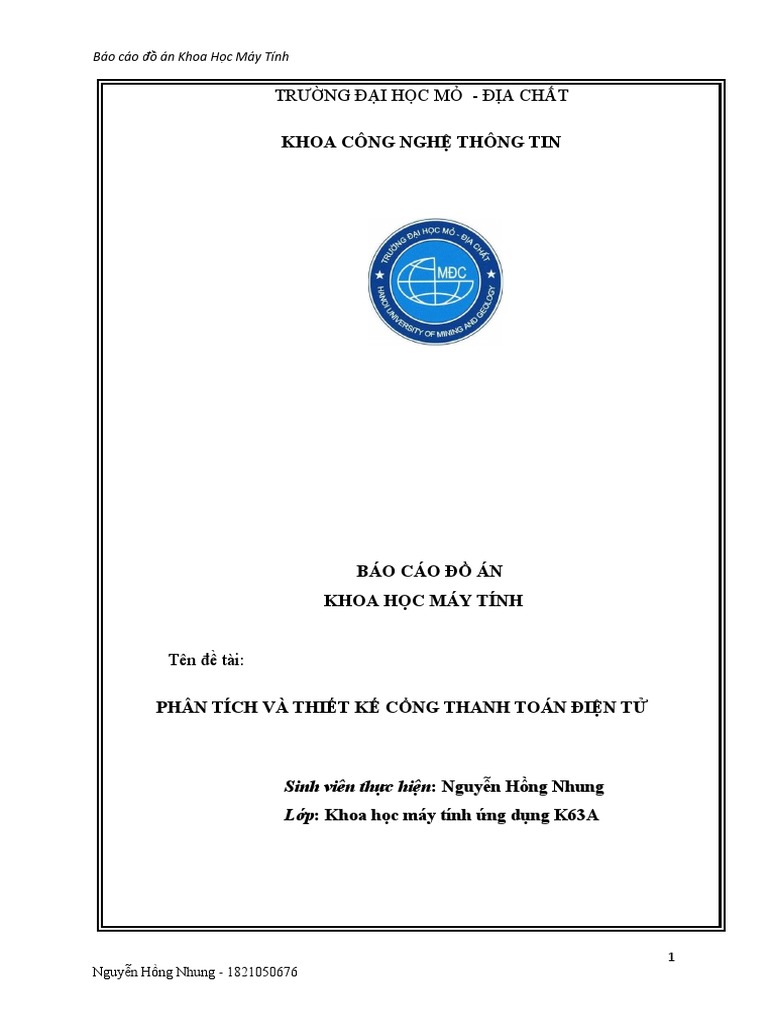 Báo cáo đồ án Khoa Học Máy Tính

TRƯỜNG ĐẠI HỌC MỎ - ĐỊA CHẤT

KHOA CÔNG NGHỆ THÔNG TIN

TRƯỜNG ĐẠI HỌC MỎ - ĐỊA CHẤT
MĐC
HANOI UNIVERSITY OF MINING AND GEOLOGY

BÁO CÁO ĐỒ ÁN
KHOA HỌC MÁY TÍNH

Tên đề tài:

PHÂN TÍCH VÀ THIẾT KẾ CỔNG THANH TOÁN ĐIỆN TỬ

Sinh viên thực hiện: Nguyễn Hồng Nhung
Lớp: Khoa học máy tính ứng dụng K63A

1

Nguyễn Hồng Nhung - 1821050676